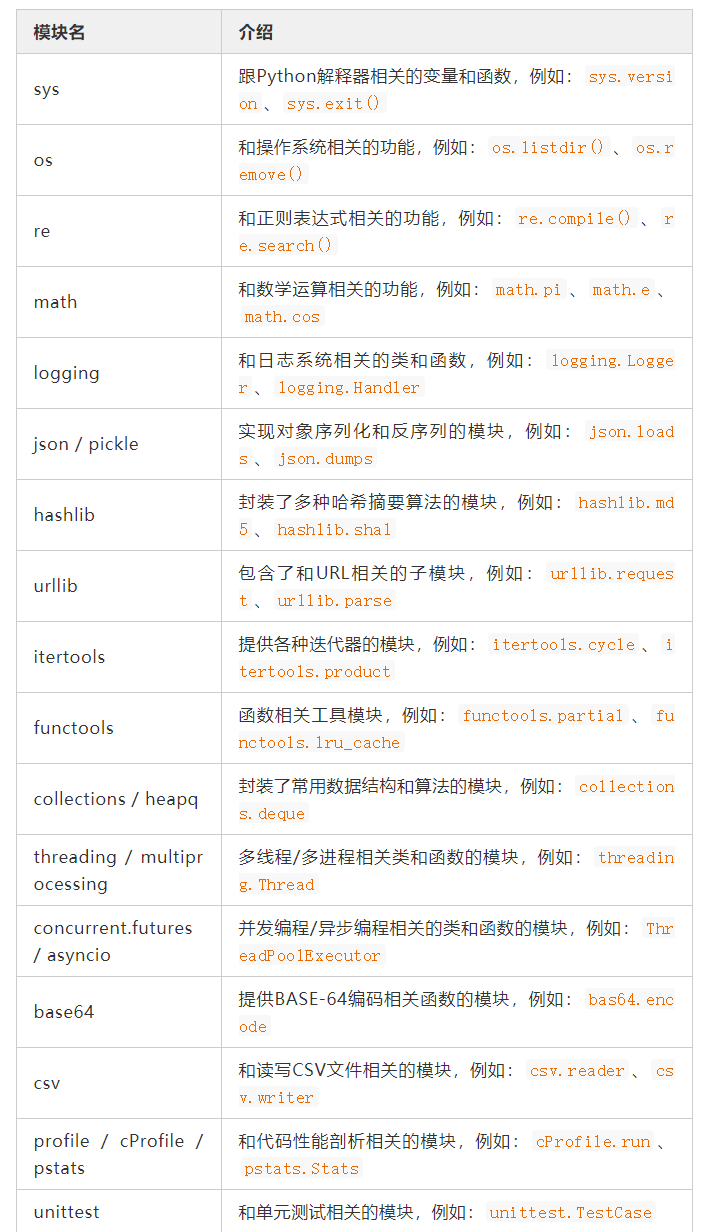 | 模块名 | 介绍 |
|---|---|
| sys | 跟Python解释器相关的变量和函数，例如：sys.version、sys.exit() |
| os | 和操作系统相关的功能，例如：os.listdir()、os.remove() |
| re | 和正则表达式相关的功能，例如：re.compile()、re.search() |
| math | 和数学运算相关的功能，例如：math.pi、math.e、math.cos |
| logging | 和日志系统相关的类和函数，例如：logging.Logger、logging.Handler |
| json / pickle | 实现对象序列化和反序列的模块，例如：json.loads、json.dumps |
| hashlib | 封装了多种哈希摘要算法的模块，例如：hashlib.md5、hashlib.sha1 |
| urllib | 包含了和URL相关的子模块，例如：urllib.request、urllib.parse |
| itertools | 提供各种迭代器的模块，例如：itertools.cycle、itertools.product |
| functools | 函数相关工具模块，例如：functools.partial、functools.lru_cache |
| collections / heapq | 封装了常用数据结构和算法的模块，例如：collections.deque |
| threading / multiprocessing | 多线程/多进程相关类和函数的模块，例如：threading.Thread |
| concurrent.futures / asyncio | 并发编程/异步编程相关的类和函数的模块，例如：ThreadPoolExecutor |
| base64 | 提供BASE-64编码相关函数的模块，例如：bas64.encode |
| csv | 和读写CSV文件相关的模块，例如：csv.reader、csv.writer |
| profile / cProfile / pstats | 和代码性能剖析相关的模块，例如：cProfile.run、pstats.Stats |
| unittest | 和单元测试相关的模块，例如：unittest.TestCase |